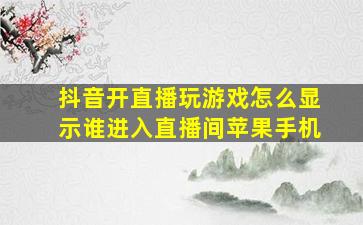 抖音开直播玩游戏怎么显示谁进入直播间苹果手机